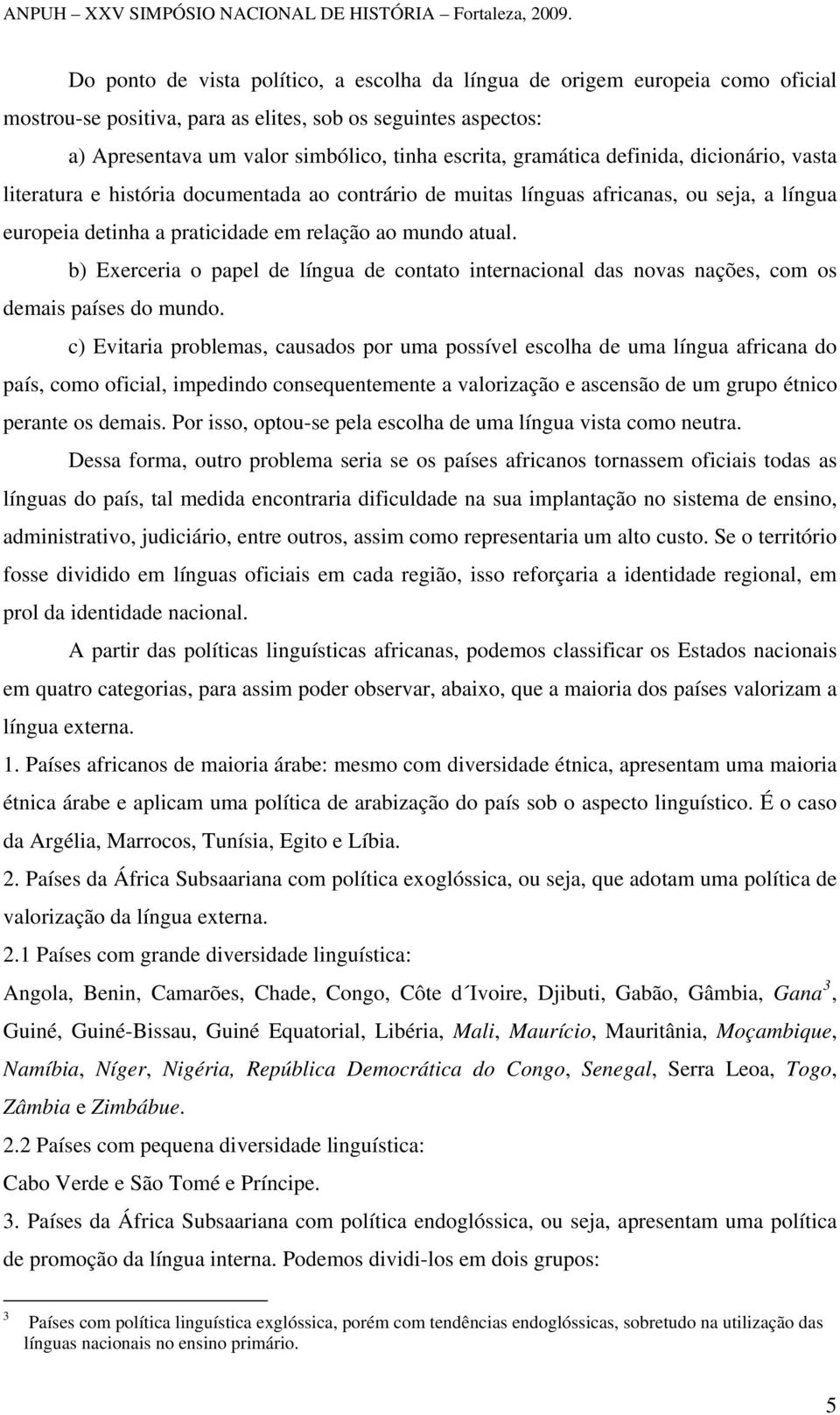 ANPUH – XXV SIMPÓSIO NACIONAL DE HISTÓRIA – Fortaleza, 2009.

Do ponto de vista político, a escolha da língua de origem europeia como oficial mostrou-se positiva, para as elites, sob os seguintes aspectos:

a) Apresentava um valor simbólico, tinha escrita, gramática definida, dicionário, vasta literatura e história documentada ao contrário de muitas línguas africanas, ou seja, a língua europeia detinha a praticidade em relação ao mundo atual.

b) Exerceria o papel de língua de contato internacional das novas nações, com os demais países do mundo.

c) Evitaria problemas, causados por uma possível escolha de uma língua africana do país, como oficial, impedindo consequentemente a valorização e ascensão de um grupo étnico perante os demais. Por isso, optou-se pela escolha de uma língua vista como neutra.

Dessa forma, outro problema seria se os países africanos tornassem oficiais todas as línguas do país, tal medida encontraria dificuldade na sua implantação no sistema de ensino, administrativo, judiciário, entre outros, assim como representaria um alto custo. Se o território fosse dividido em línguas oficiais em cada região, isso reforçaria a identidade regional, em prol da identidade nacional.

A partir das políticas linguísticas africanas, podemos classificar os Estados nacionais em quatro categorias, para assim poder observar, abaixo, que a maioria dos países valorizam a língua externa.

1. Países africanos de maioria árabe: mesmo com diversidade étnica, apresentam uma maioria étnica árabe e aplicam uma política de arabização do país sob o aspecto linguístico. É o caso da Argélia, Marrocos, Tunísia, Egito e Líbia.

2. Países da África Subsaariana com política exoglóssica, ou seja, que adotam uma política de valorização da língua externa.

2.1 Países com grande diversidade linguística:

Angola, Benin, Camarões, Chade, Congo, Côte d´Ivoire, Djibuti, Gabão, Gâmbia, Gana$^3$, Guiné, Guiné-Bissau, Guiné Equatorial, Libéria, Mali, Maurício, Mauritânia, Moçambique, Namíbia, Níger, Nigéria, República Democrática do Congo, Senegal, Serra Leoa, Togo, Zâmbia e Zimbábue.

2.2 Países com pequena diversidade linguística:

Cabo Verde e São Tomé e Príncipe.

3. Países da África Subsaariana com política endoglóssica, ou seja, apresentam uma política de promoção da língua interna. Podemos dividi-los em dois grupos:

3 Países com política linguística exglóssica, porém com tendências endoglóssicas, sobretudo na utilização das línguas nacionais no ensino primário.

5